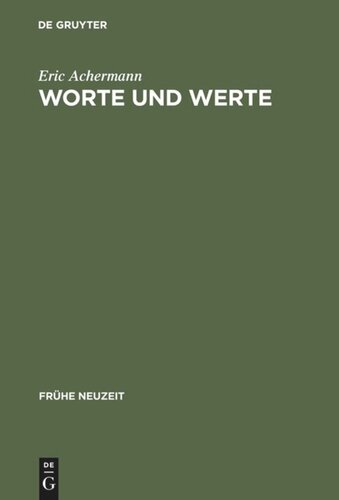 DE GRUYTER

Eric Achermann
WORTE UND WERTE

FRÜHE NEUZEIT

DE
G